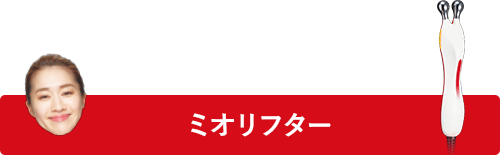 ミオリフター